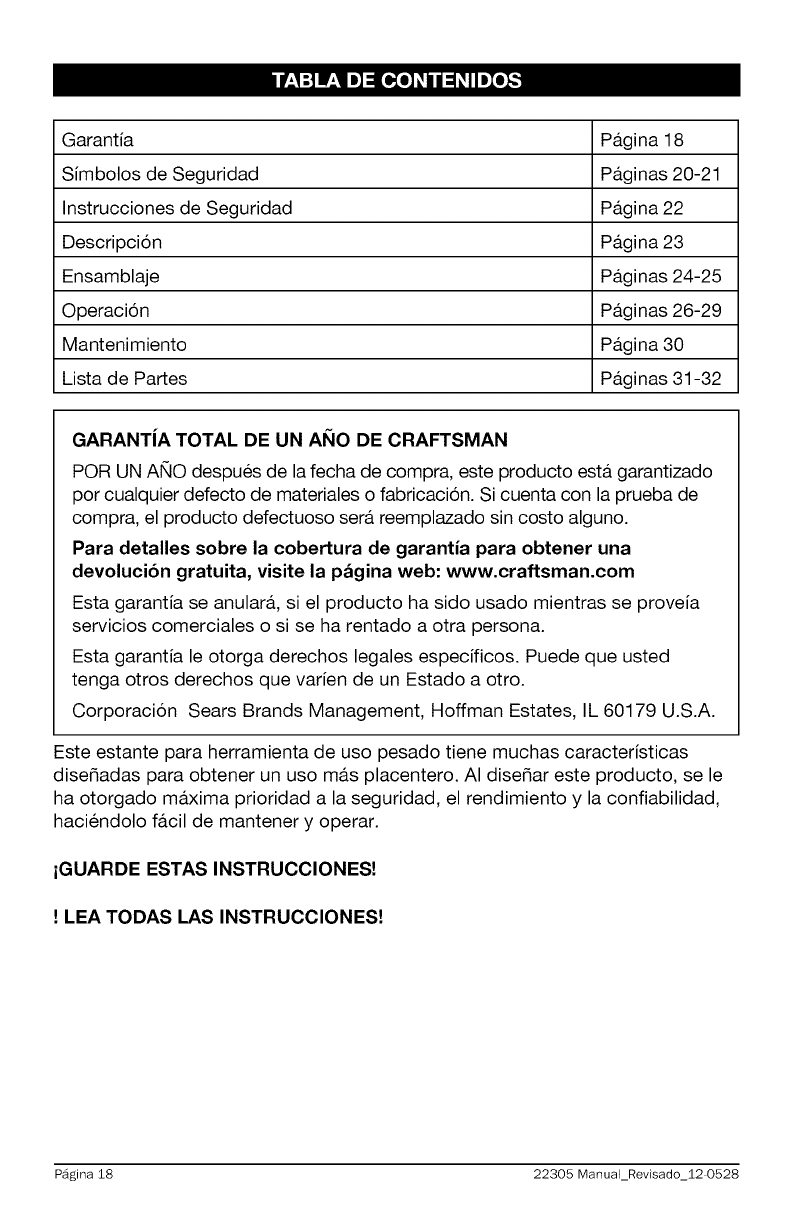 TABLA DE CONTENIDOS

| Garantía | Página 18 |
|---|---|
| Símbolos de Seguridad | Páginas 20-21 |
| Instrucciones de Seguridad | Página 22 |
| Descripción | Página 23 |
| Ensamblaje | Páginas 24-25 |
| Operación | Páginas 26-29 |
| Mantenimiento | Página 30 |
| Lista de Partes | Páginas 31-32 |

GARANTÍA TOTAL DE UN AÑO DE CRAFTSMAN

POR UN AÑO después de la fecha de compra, este producto está garantizado por cualquier defecto de materiales o fabricación. Si cuenta con la prueba de compra, el producto defectuoso será reemplazado sin costo alguno.

Para detalles sobre la cobertura de garantía para obtener una devolución gratuita, visite la página web: www.craftsman.com

Esta garantía se anulará, si el producto ha sido usado mientras se proveía servicios comerciales o si se ha rentado a otra persona.

Esta garantía le otorga derechos legales específicos. Puede que usted tenga otros derechos que varíen de un Estado a otro.

Corporación Sears Brands Management, Hoffman Estates, IL 60179 U.S.A.

Este estante para herramienta de uso pesado tiene muchas características diseñadas para obtener un uso más placentero. Al diseñar este producto, se le ha otorgado máxima prioridad a la seguridad, el rendimiento y la confiabilidad, haciéndolo fácil de mantener y operar.

¡GUARDE ESTAS INSTRUCCIONES!

! LEA TODAS LAS INSTRUCCIONES!

Página 18

22305 Manual_Revisado_12-0528